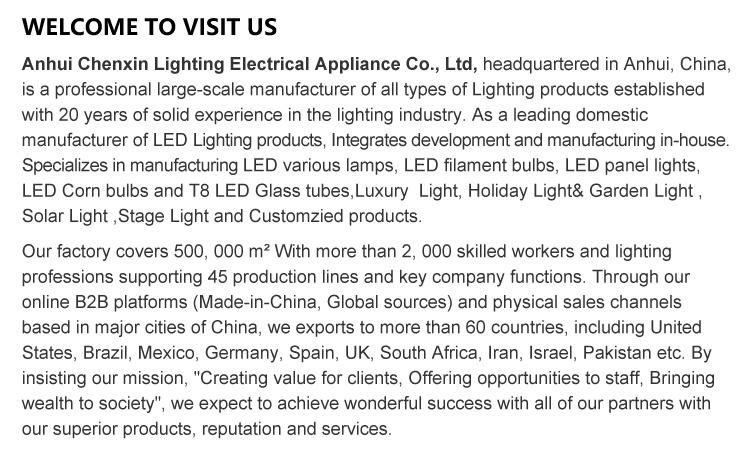 WELCOME TO VISIT US

Anhui Chenxin Lighting Electrical Appliance Co., Ltd, headquartered in Anhui, China, is a professional large-scale manufacturer of all types of Lighting products established with 20 years of solid experience in the lighting industry. As a leading domestic manufacturer of LED Lighting products, Integrates development and manufacturing in-house. Specializes in manufacturing LED various lamps, LED filament bulbs, LED panel lights, LED Corn bulbs and T8 LED Glass tubes,Luxury Light, Holiday Light& Garden Light , Solar Light ,Stage Light and Customzied products.

Our factory covers 500, 000 m² With more than 2, 000 skilled workers and lighting professions supporting 45 production lines and key company functions. Through our online B2B platforms (Made-in-China, Global sources) and physical sales channels based in major cities of China, we exports to more than 60 countries, including United States, Brazil, Mexico, Germany, Spain, UK, South Africa, Iran, Israel, Pakistan etc. By insisting our mission, "Creating value for clients, Offering opportunities to staff, Bringing wealth to society", we expect to achieve wonderful success with all of our partners with our superior products, reputation and services.